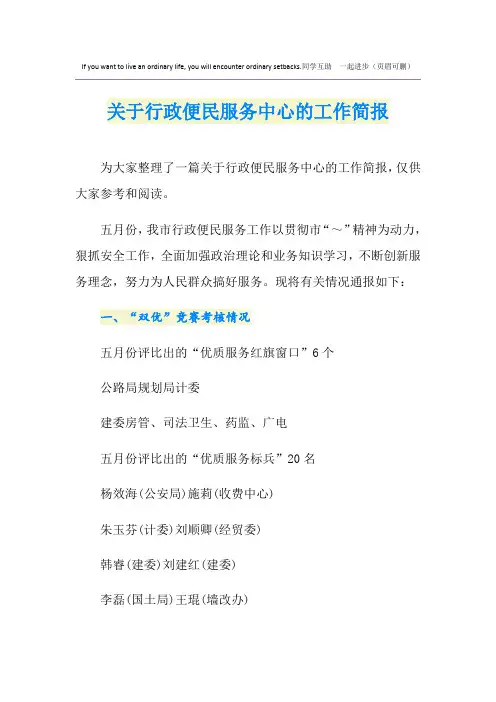 If you want to live an ordinary life, you will encounter ordinary setbacks.同学互助 一起进步（页眉可删）

关于行政便民服务中心的工作简报

为大家整理了一篇关于行政便民服务中心的工作简报，仅供大家参考和阅读。

五月份，我市行政便民服务工作以贯彻市“～”精神为动力，狠抓安全工作，全面加强政治理论和业务知识学习，不断创新服务理念，努力为人民群众搞好服务。现将有关情况通报如下：

一、“双优”竞赛考核情况

五月份评比出的“优质服务红旗窗口”6个

公路局规划局计委

建委房管、司法卫生、药监、广电

五月份评比出的“优质服务标兵”20名

杨效海(公安局)施莉(收费中心)

朱玉芬(计委)刘顺卿(经贸委)

韩睿(建委)刘建红(建委)

李磊(国土局)王琨(墙改办)